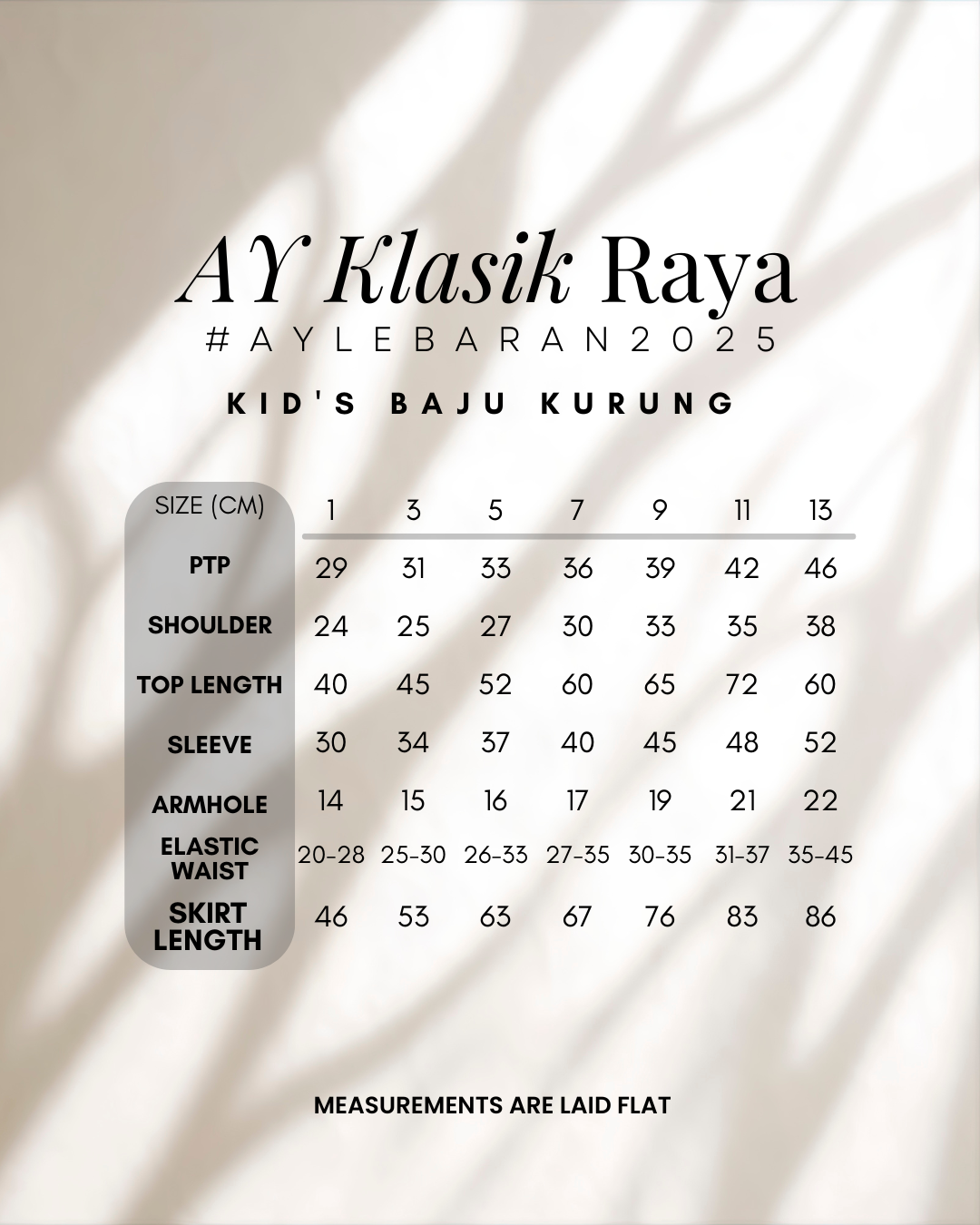 AY Klasik Raya
#AYLEBARAN2025

KID'S BAJU KURUNG

| SIZE (CM) | 1 | 3 | 5 | 7 | 9 | 11 | 13 |
|---|---|---|---|---|---|---|---|
| PTP | 29 | 31 | 33 | 36 | 39 | 42 | 46 |
| SHOULDER | 24 | 25 | 27 | 30 | 33 | 35 | 38 |
| TOP LENGTH | 40 | 45 | 52 | 60 | 65 | 72 | 60 |
| SLEEVE | 30 | 34 | 37 | 40 | 45 | 48 | 52 |
| ARMHOLE | 14 | 15 | 16 | 17 | 19 | 21 | 22 |
| ELASTIC WAIST | 20-28 | 25-30 | 26-33 | 27-35 | 30-35 | 31-37 | 35-45 |
| SKIRT LENGTH | 46 | 53 | 63 | 67 | 76 | 83 | 86 |

MEASUREMENTS ARE LAID FLAT